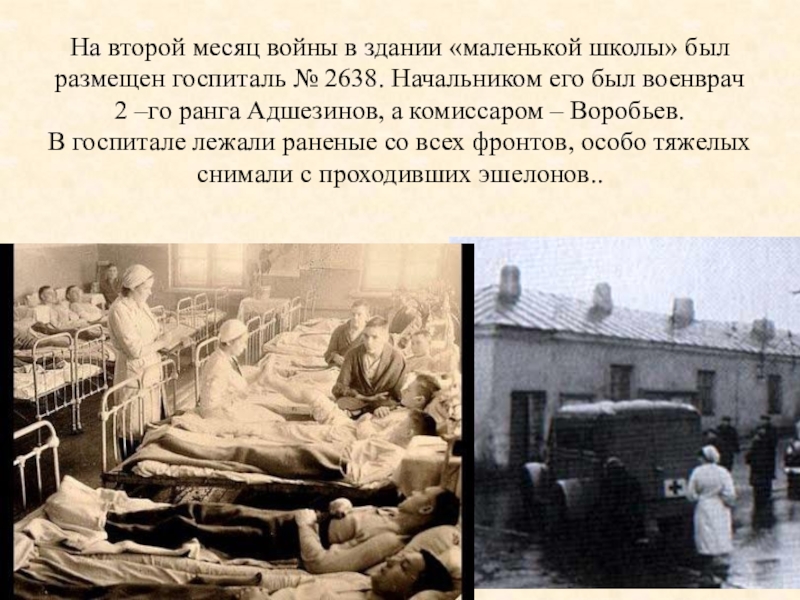 На второй месяц войны в здании «маленькой школы» был размещен госпиталь № 2638. Начальником его был военврач 2 –го ранга Адшезинов, а комиссаром – Воробьев.
В госпитале лежали раненые со всех фронтов, особо тяжелых снимали с проходивших эшелонов..